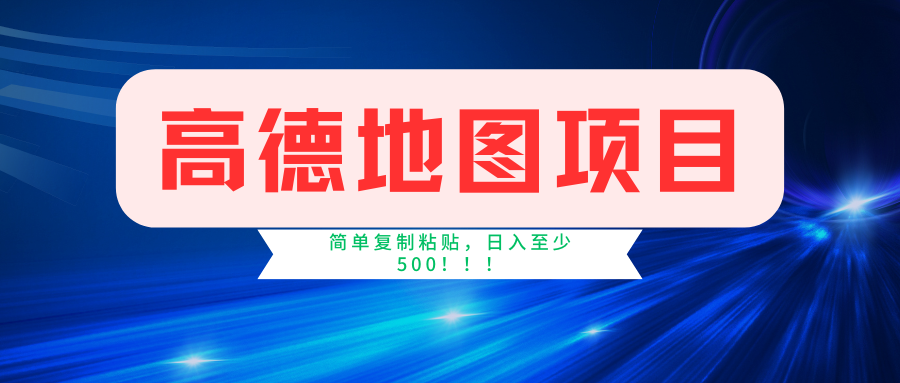 高德地图项目

简单复制粘贴，日入至少500！！！